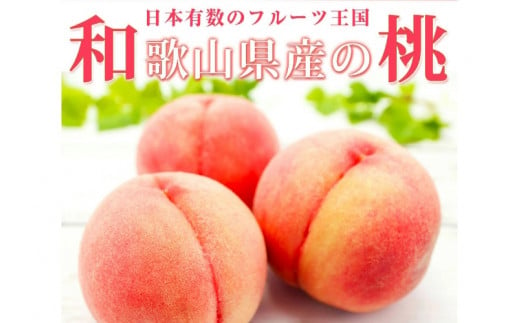 日本有数のフルーツ王国
和歌山県産の桃